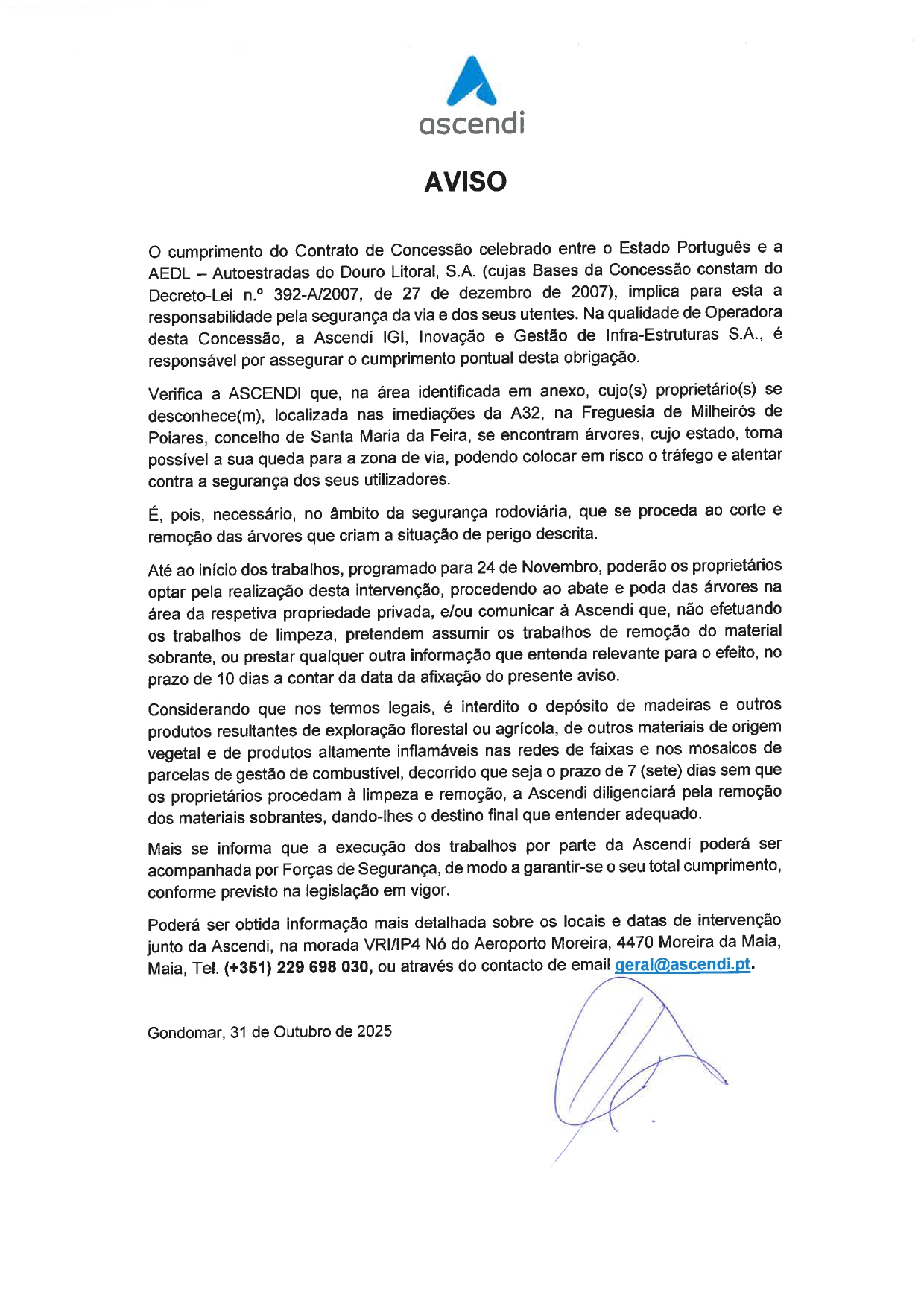 ascendi

AVISO

O cumprimento do Contrato de Concessão celebrado entre o Estado Português e a AEDL – Autoestradas do Douro Litoral, S.A. (cujas Bases da Concessão constam do Decreto-Lei n.º 392-A/2007, de 27 de dezembro de 2007), implica para esta a responsabilidade pela segurança da via e dos seus utentes. Na qualidade de Operadora desta Concessão, a Ascendi IGI, Inovação e Gestão de Infra-Estruturas S.A., é responsável por assegurar o cumprimento pontual desta obrigação.

Verifica a ASCENDI que, na área identificada em anexo, cujo(s) proprietário(s) se desconhece(m), localizada nas imediações da A32, na Freguesia de Milheirós de Poiares, concelho de Santa Maria da Feira, se encontram árvores, cujo estado, torna possível a sua queda para a zona de via, podendo colocar em risco o tráfego e atentar contra a segurança dos seus utilizadores.

É, pois, necessário, no âmbito da segurança rodoviária, que se proceda ao corte e remoção das árvores que criam a situação de perigo descrita.

Até ao início dos trabalhos, programado para 24 de Novembro, poderão os proprietários optar pela realização desta intervenção, procedendo ao abate e poda das árvores na área da respetiva propriedade privada, e/ou comunicar à Ascendi que, não efetuando os trabalhos de limpeza, pretendem assumir os trabalhos de remoção do material sobrante, ou prestar qualquer outra informação que entenda relevante para o efeito, no prazo de 10 dias a contar da data da afixação do presente aviso.

Considerando que nos termos legais, é interdito o depósito de madeiras e outros produtos resultantes de exploração florestal ou agrícola, de outros materiais de origem vegetal e de produtos altamente inflamáveis nas redes de faixas e nos mosaicos de parcelas de gestão de combustível, decorrido que seja o prazo de 7 (sete) dias sem que os proprietários procedam à limpeza e remoção, a Ascendi diligenciará pela remoção dos materiais sobrantes, dando-lhes o destino final que entender adequado.

Mais se informa que a execução dos trabalhos por parte da Ascendi poderá ser acompanhada por Forças de Segurança, de modo a garantir-se o seu total cumprimento, conforme previsto na legislação em vigor.

Poderá ser obtida informação mais detalhada sobre os locais e datas de intervenção junto da Ascendi, na morada VRI/IP4 Nó do Aeroporto Moreira, 4470 Moreira da Maia, Maia, Tel. (+351) 229 698 030, ou através do contacto de email geral@ascendi.pt.

Gondomar, 31 de Outubro de 2025